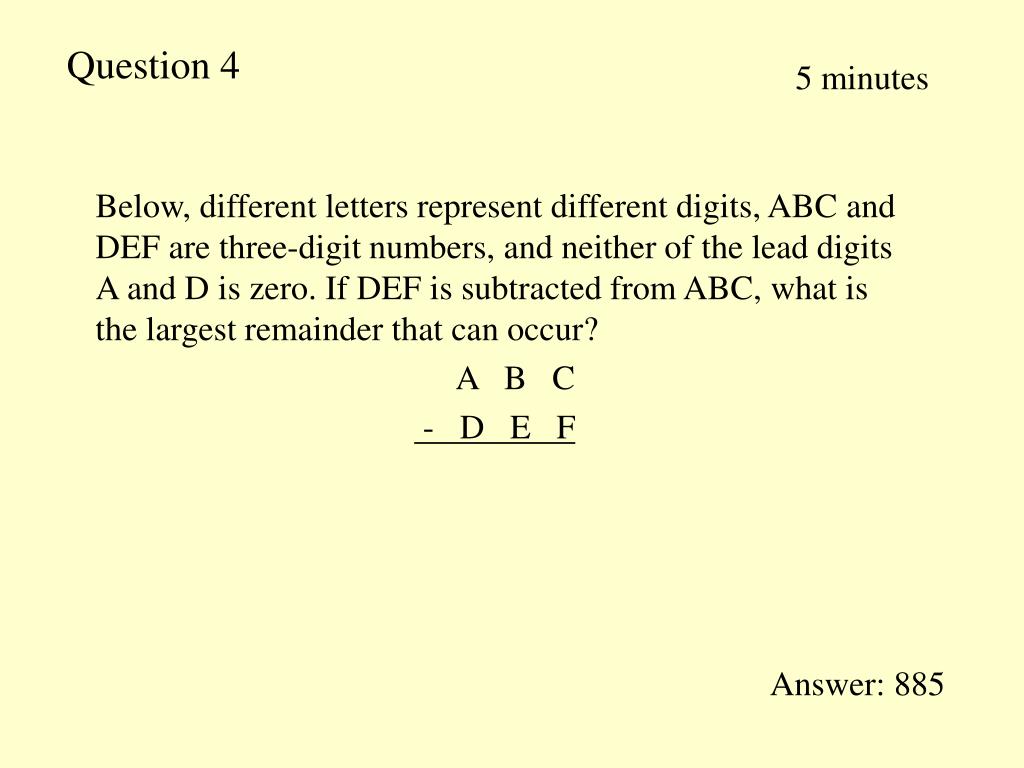 Question 4

5 minutes

Below, different letters represent different digits, ABC and DEF are three-digit numbers, and neither of the lead digits A and D is zero. If DEF is subtracted from ABC, what is the largest remainder that can occur?

A B C
- D E F

Answer: 885